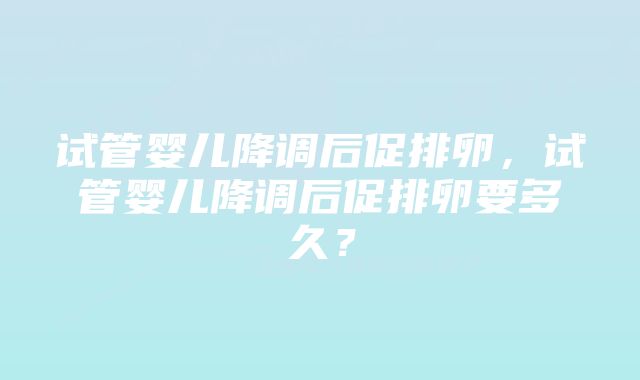 试管婴儿降调后促排卵，试管婴儿降调后促排卵要多久？